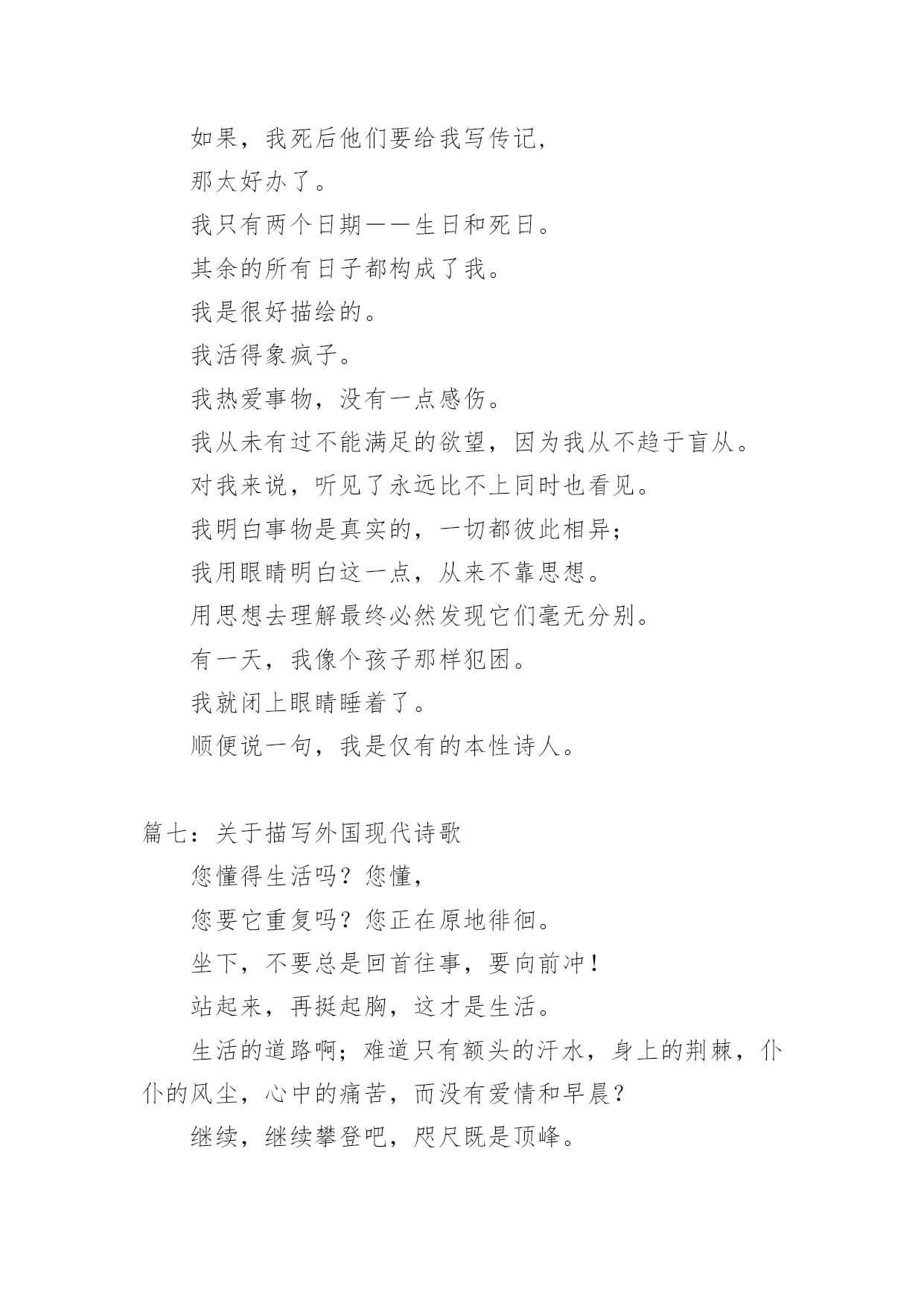 如果，我死后他们要给我写传记，

那太好办了。

我只有两个日期——生日和死日。

其余的所有日子都构成了我。

我是很好描绘的。

我活得象疯子。

我热爱事物，没有一点感伤。

我从未有过不能满足的欲望，因为我从不趋于盲从。

对我来说，听见了永远比不上同时也看见。

我明白事物是真实的，一切都彼此相异；

我用眼睛明白这一点，从来不靠思想。

用思想去理解最终必然发现它们毫无分别。

有一天，我像个孩子那样犯困。

我就闭上眼睛睡着了。

顺便说一句，我是仅有的本性诗人。

篇七：关于描写外国现代诗歌

您懂得生活吗？您懂，

您要它重复吗？您正在原地徘徊。

坐下，不要总是回首往事，要向前冲！

站起来，再挺起胸，这才是生活。

生活的道路啊；难道只有额头的汗水，身上的荆棘，仆仆的风尘，心中的痛苦，而没有爱情和早晨？

继续，继续攀登吧，咫尺既是顶峰。